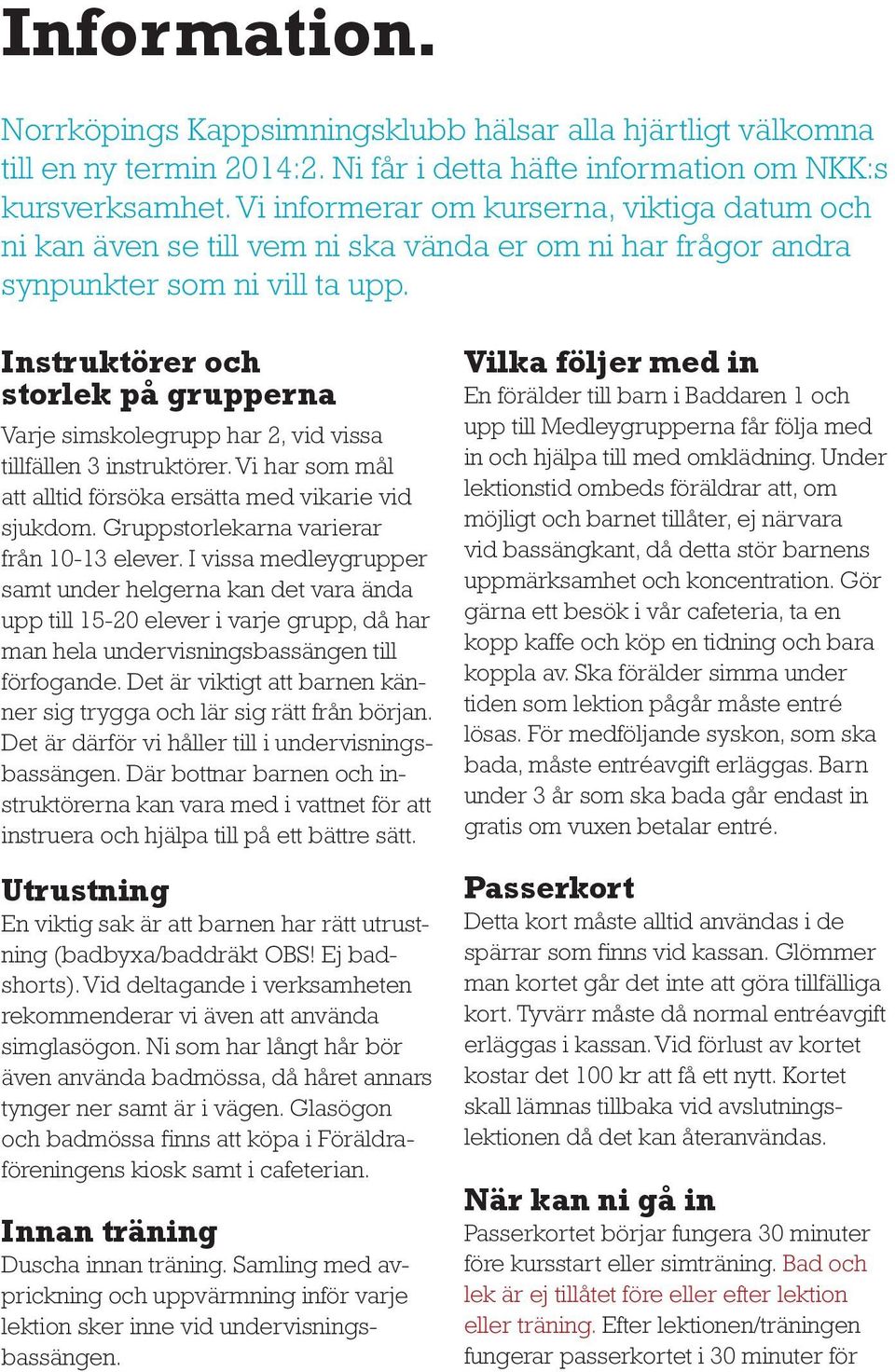 Information.

Norrköpings Kappsimningsklubb hälsar alla hjärtligt välkomna till en ny termin 2014:2. Ni får i detta häfte information om NKK:s kursverksamhet. Vi informerar om kurserna, viktiga datum och ni kan även se till vem ni ska vända er om ni har frågor andra synpunkter som ni vill ta upp.

Instruktörer och storlek på grupperna

Varje simskolegrupp har 2, vid vissa tillfällen 3 instruktörer. Vi har som mål att alltid försöka ersätta med vikarie vid sjukdom. Gruppstorlekarna varierar från 10-13 elever. I vissa medleygrupper samt under helgerna kan det vara ända upp till 15-20 elever i varje grupp, då har man hela undervisningsbassängen till förfogande. Det är viktigt att barnen känner sig trygga och lär sig rätt från början. Det är därför vi håller till i undervisningsbassängen. Där bottnar barnen och instruktörerna kan vara med i vattnet för att instruera och hjälpa till på ett bättre sätt.

Utrustning

En viktig sak är att barnen har rätt utrustning (badbyxa/baddräkt OBS! Ej badshorts). Vid deltagande i verksamheten rekommenderar vi även att använda simglasögon. Ni som har långt hår bör även använda badmössa, då håret annars tynger ner samt är i vägen. Glasögon och badmössa finns att köpa i Föräldraföreningens kiosk samt i cafeterian.

Innan träning

Duscha innan träning. Samling med avprickning och uppvärmning inför varje lektion sker inne vid undervisningsbassängen.

Vilka följer med in

En förälder till barn i Baddaren 1 och upp till Medleygrupperna får följa med in och hjälpa till med omklädning. Under lektionstid ombeds föräldrar att, om möjligt och barnet tillåter, ej närvara vid bassängkant, då detta stör barnens uppmärksamhet och koncentration. Gör gärna ett besök i vår cafeteria, ta en kopp kaffe och köp en tidning och bara koppla av. Ska förälder simma under tiden som lektion pågår måste entré lösas. För medföljande syskon, som ska bada, måste entréavgift erläggas. Barn under 3 år som ska bada går endast in gratis om vuxen betalar entré.

Passerkort

Detta kort måste alltid användas i de spärrar som finns vid kassan. Glömmer man kortet går det inte att göra tillfälliga kort. Tyvärr måste då normal entréavgift erläggas i kassan. Vid förlust av kortet kostar det 100 kr att få ett nytt. Kortet skall lämnas tillbaka vid avslutningslektionen då det kan återanvändas.

När kan ni gå in

Passerkortet börjar fungera 30 minuter före kursstart eller simträning. Bad och lek är ej tillåtet före eller efter lektion eller träning. Efter lektionen/träningen fungerar passerkortet i 30 minuter för